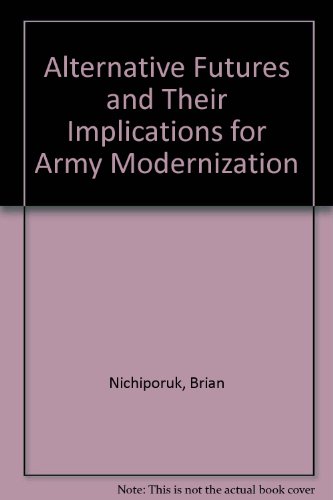 Alternative Futures and Their Implications for Army Modernization

Nichiporuk, Brian

Note: This is not the actual book cover